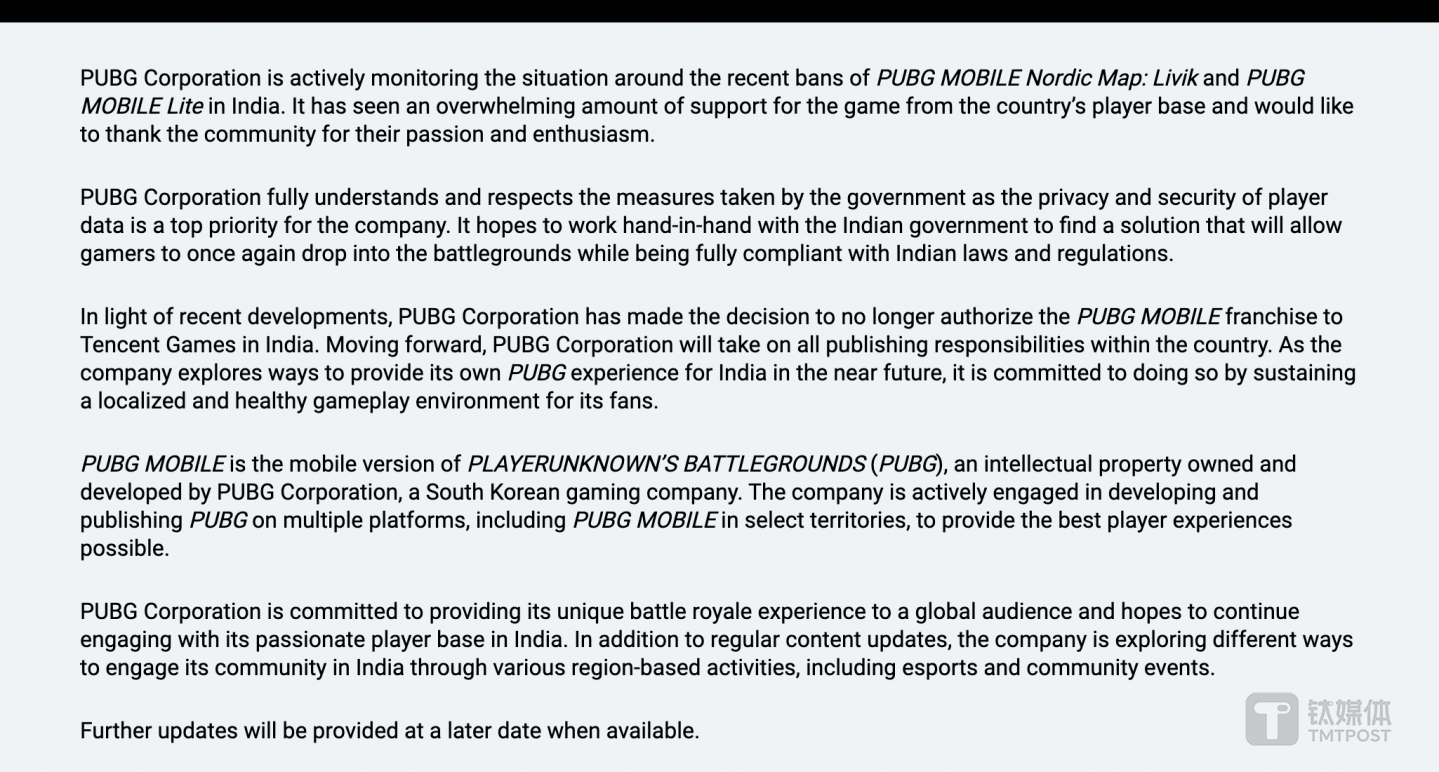 PUBG Corporation is actively monitoring the situation around the recent bans of PUBG MOBILE Nordic Map: Livik and PUBG MOBILE Lite in India. It has seen an overwhelming amount of support for the game from the country's player base and would like to thank the community for their passion and enthusiasm.

PUBG Corporation fully understands and respects the measures taken by the government as the privacy and security of player data is a top priority for the company. It hopes to work hand-in-hand with the Indian government to find a solution that will allow gamers to once again drop into the battlegrounds while being fully compliant with Indian laws and regulations.

In light of recent developments, PUBG Corporation has made the decision to no longer authorize the PUBG MOBILE franchise to Tencent Games in India. Moving forward, PUBG Corporation will take on all publishing responsibilities within the country. As the company explores ways to provide its own PUBG experience for India in the near future, it is committed to doing so by sustaining a localized and healthy gameplay environment for its fans.

PUBG MOBILE is the mobile version of PLAYERUNKNOWN'S BATTLEGROUNDS (PUBG), an intellectual property owned and developed by PUBG Corporation, a South Korean gaming company. The company is actively engaged in developing and publishing PUBG on multiple platforms, including PUBG MOBILE in select territories, to provide the best player experiences possible.

PUBG Corporation is committed to providing its unique battle royale experience to a global audience and hopes to continue engaging with its passionate player base in India. In addition to regular content updates, the company is exploring different ways to engage its community in India through various region-based activities, including esports and community events.

Further updates will be provided at a later date when available.

钛媒体
TMTPOST